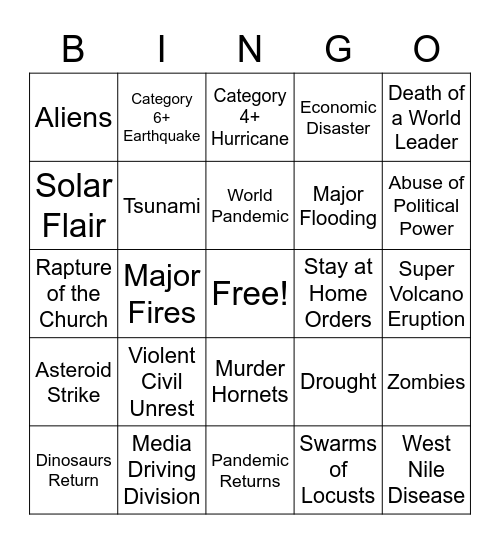 | B | I | N | G | O |
|---|---|---|---|---|
| Aliens | Category 6+ Earthquake | Category 4+ Hurricane | Economic Disaster | Death of a World Leader |
| Solar Flair | Tsunami | World Pandemic | Major Flooding | Abuse of Political Power |
| Rapture of the Church | Major Fires | Free! | Stay at Home Orders | Super Volcano Eruption |
| Asteroid Strike | Violent Civil Unrest | Murder Hornets | Drought | Zombies |
| Dinosaurs Return | Media Driving Division | Pandemic Returns | Swarms of Locusts | West Nile Disease |